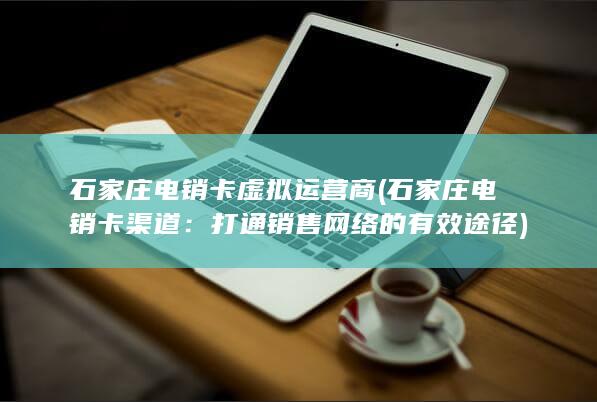 石家庄电销卡虚拟运营商(石家庄电销卡渠道：打通销售网络的有效途径)